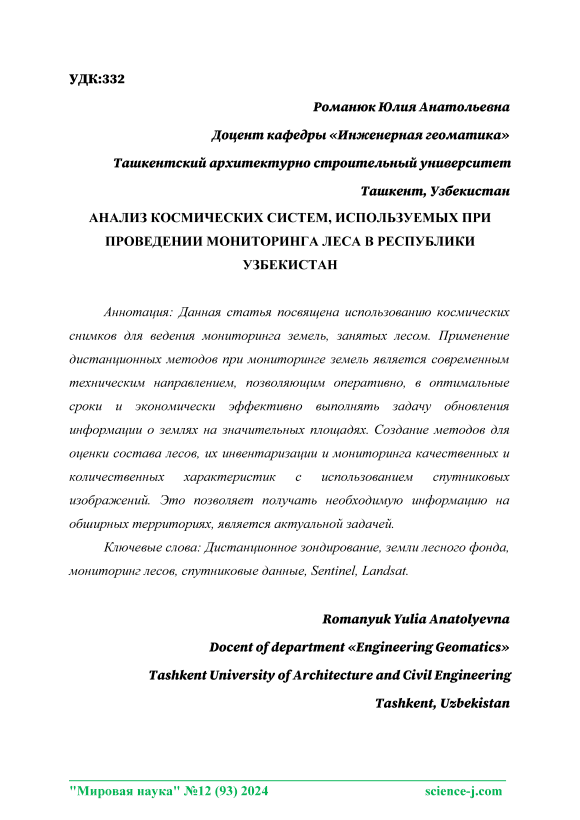 УДК:332

Романюк Юлия Анатольевна

Доцент кафедры «Инженерная геоматика»

Ташкентский архитектурно строительный университет

Ташкент, Узбекистан

АНАЛИЗ КОСМИЧЕСКИХ СИСТЕМ, ИСПОЛЬЗУЕМЫХ ПРИ ПРОВЕДЕНИИ МОНИТОРИНГА ЛЕСА В РЕСПУБЛИКИ УЗБЕКИСТАН

Аннотация: Данная статья посвящена использованию космических снимков для ведения мониторинга земель, занятых лесом. Применение дистанционных методов при мониторинге земель является современным техническим направлением, позволяющим оперативно, в оптимальные сроки и экономически эффективно выполнять задачу обновления информации о землях на значительных площадях. Создание методов для оценки состава лесов, их инвентаризации и мониторинга качественных и количественных характеристик с использованием спутниковых изображений. Это позволяет получать необходимую информацию на обширных территориях, является актуальной задачей.

Ключевые слова: Дистанционное зондирование, земли лесного фонда, мониторинг лесов, спутниковые данные, Sentinel, Landsat.

Romanyuk Yulia Anatolyevna

Docent of department «Engineering Geomatics»

Tashkent University of Architecture and Civil Engineering

Tashkent, Uzbekistan

"Мировая наука" №12 (93) 2024 science-j.com